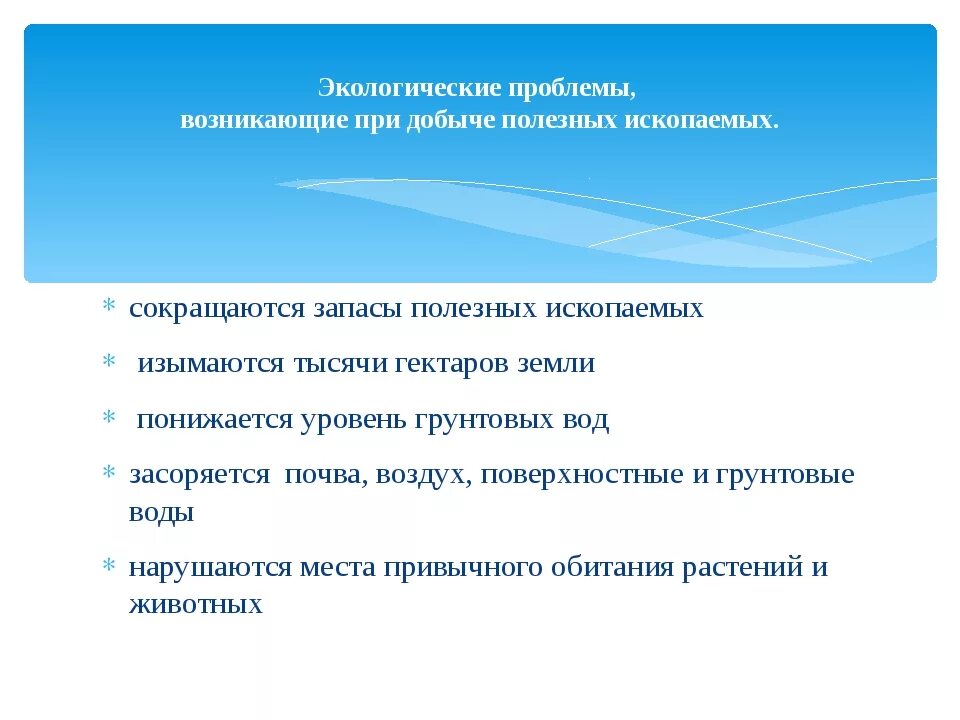 Экологические проблемы,
возникающие при добыче полезных ископаемых.

* сокращаются запасы полезных ископаемых
* изымаются тысячи гектаров земли
* понижается уровень грунтовых вод
* засоряется почва, воздух, поверхностные и грунтовые воды
* нарушаются места привычного обитания растений и животных